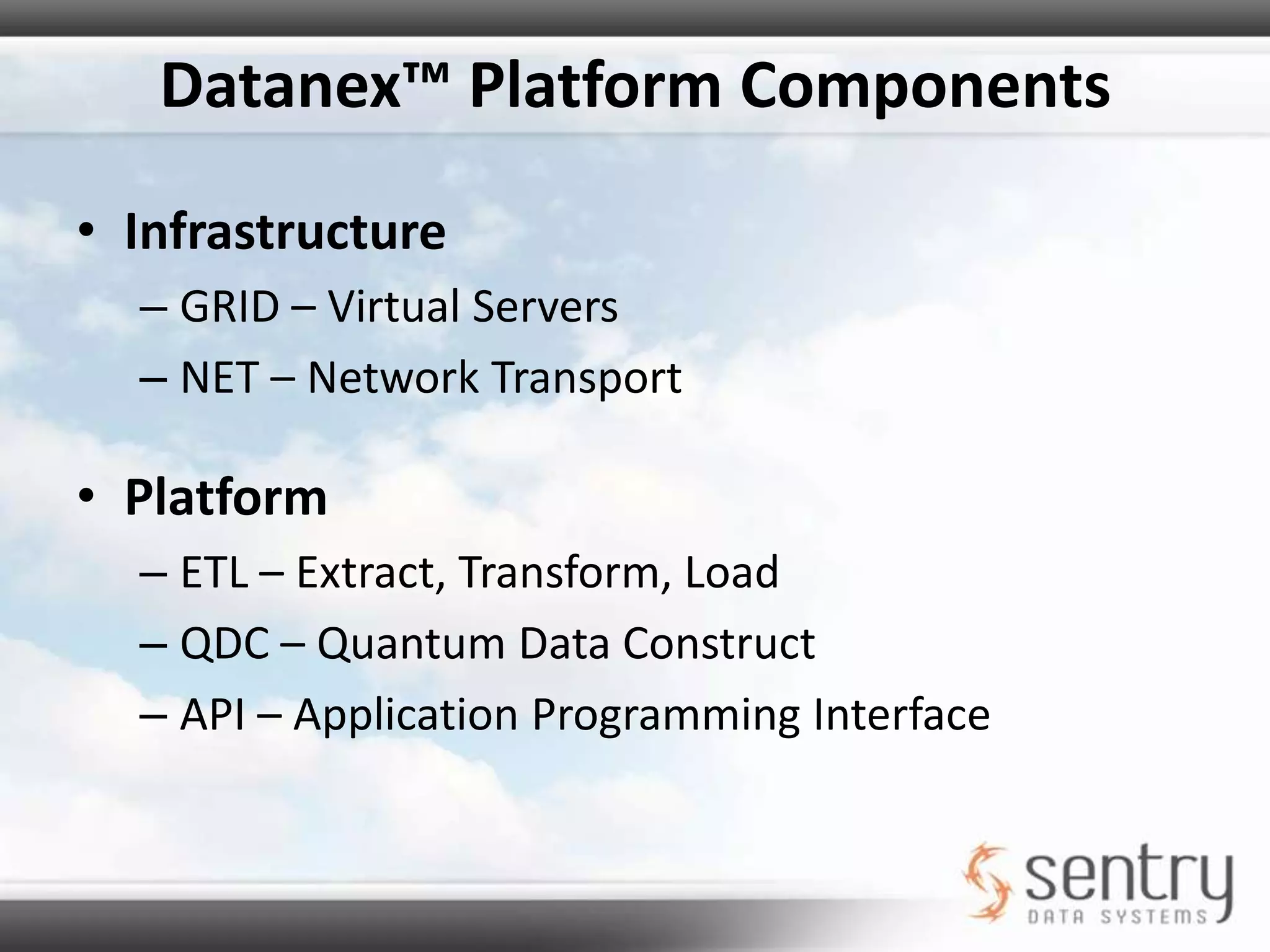 Datanex™ Platform Components

• Infrastructure
– GRID – Virtual Servers
– NET – Network Transport

• Platform
– ETL – Extract, Transform, Load
– QDC – Quantum Data Construct
– API – Application Programming Interface

sentry
DATA SYSTEMS